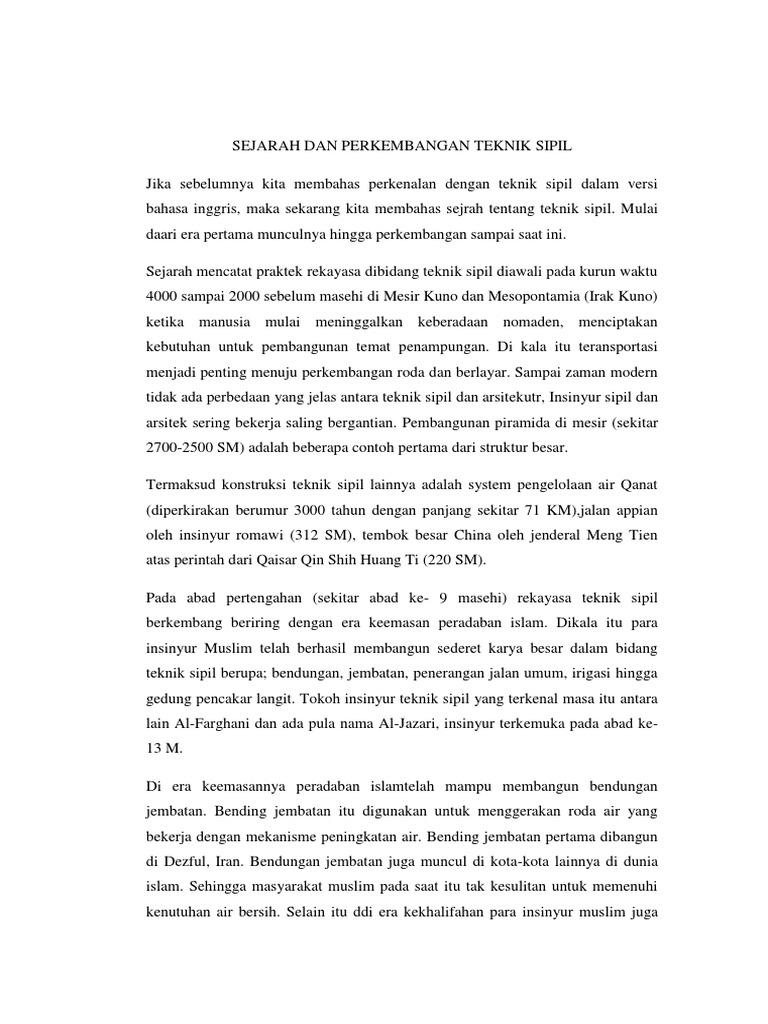 SEJARAH DAN PERKEMBANGAN TEKNIK SIPIL

Jika sebelumnya kita membahas perkenalan dengan teknik sipil dalam versi bahasa inggris, maka sekarang kita membahas sejrah tentang teknik sipil. Mulai daari era pertama munculnya hingga perkembangan sampai saat ini.

Sejarah mencatat praktek rekayasa dibidang teknik sipil diawali pada kurun waktu 4000 sampai 2000 sebelum masehi di Mesir Kuno dan Mesopontamia (Irak Kuno) ketika manusia mulai meninggalkan keberadaan nomaden, menciptakan kebutuhan untuk pembangunan temat penampungan. Di kala itu teransportasi menjadi penting menuju perkembangan roda dan berlayar. Sampai zaman modern tidak ada perbedaan yang jelas antara teknik sipil dan arsitekutr, Insinyur sipil dan arsitek sering bekerja saling bergantian. Pembangunan piramida di mesir (sekitar 2700-2500 SM) adalah beberapa contoh pertama dari struktur besar.

Termaksud konstruksi teknik sipil lainnya adalah system pengelolaan air Qanat (diperkirakan berumur 3000 tahun dengan panjang sekitar 71 KM),jalan appian oleh insinyur romawi (312 SM), tembok besar China oleh jenderal Meng Tien atas perintah dari Qaisar Qin Shih Huang Ti (220 SM).

Pada abad pertengahan (sekitar abad ke- 9 masehi) rekayasa teknik sipil berkembang beriring dengan era keemasan peradaban islam. Dikala itu para insinyur Muslim telah berhasil membangun sederet karya besar dalam bidang teknik sipil berupa; bendungan, jembatan, penerangan jalan umum, irigasi hingga gedung pencakar langit. Tokoh insinyur teknik sipil yang terkenal masa itu antara lain Al-Farghani dan ada pula nama Al-Jazari, insinyur terkemuka pada abad ke-13 M.

Di era keemasannya peradaban islamtelah mampu membangun bendungan jembatan. Bending jembatan itu digunakan untuk menggerakan roda air yang bekerja dengan mekanisme peningkatan air. Bending jembatan pertama dibangun di Dezful, Iran. Bendungan jembatan juga muncul di kota-kota lainnya di dunia islam. Sehingga masyarakat muslim pada saat itu tak kesulitan untuk memenuhi kenutuhan air bersih. Selain itu ddi era kekhalifahan para insinyur muslim juga